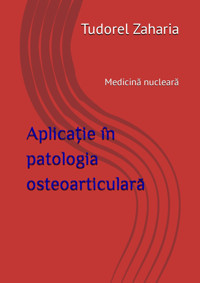 Tudorel Zaharia

Medicină nucleară

Aplicație în patologia osteoarticulară